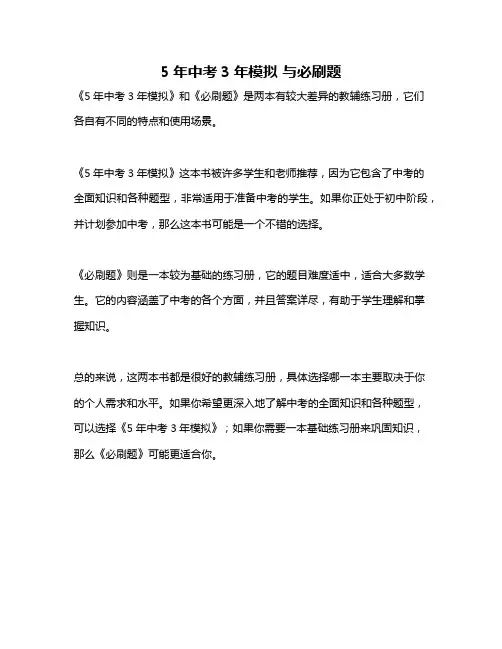 5 年中考 3 年模拟 与必刷题

《5 年中考 3 年模拟》和《必刷题》是两本有较大差异的教辅练习册，它们各自有不同的特点和使用场景。

《5 年中考 3 年模拟》这本书被许多学生和老师推荐，因为它包含了中考的全面知识和各种题型，非常适用于准备中考的学生。如果你正处于初中阶段，并计划参加中考，那么这本书可能是一个不错的选择。

《必刷题》则是一本较为基础的练习册，它的题目难度适中，适合大多数学生。它的内容涵盖了中考的各个方面，并且答案详尽，有助于学生理解和掌握知识。

总的来说，这两本书都是很好的教辅练习册，具体选择哪一本主要取决于你的个人需求和水平。如果你希望更深入地了解中考的全面知识和各种题型，可以选择《5 年中考 3 年模拟》；如果你需要一本基础练习册来巩固知识，那么《必刷题》可能更适合你。